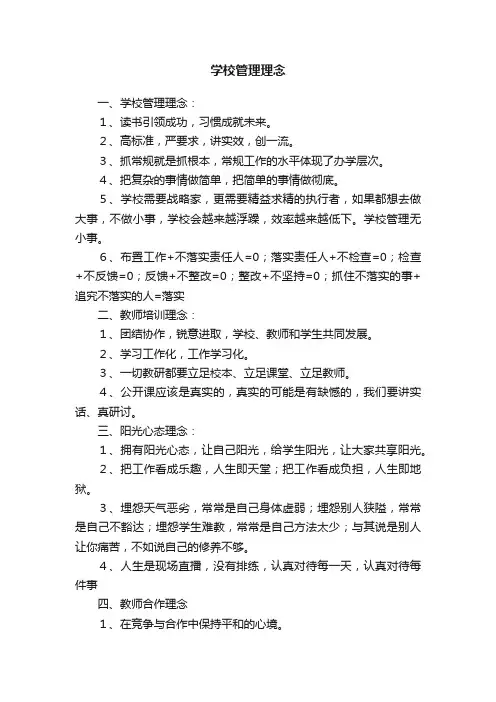 学校管理理念

一、学校管理理念：

1、读书引领成功，习惯成就未来。

2、高标准，严要求，讲实效，创一流。

3、抓常规就是抓根本，常规工作的水平体现了办学层次。

4、把复杂的事情做简单，把简单的事情做彻底。

5、学校需要战略家，更需要精益求精的执行者，如果都想去做大事，不做小事，学校会越来越浮躁，效率越来越低下。学校管理无小事。

6、布置工作+不落实责任人=0；落实责任人+不检查=0；检查+不反馈=0；反馈+不整改=0；整改+不坚持=0；抓住不落实的事+追究不落实的人=落实

二、教师培训理念：

1、团结协作，锐意进取，学校、教师和学生共同发展。

2、学习工作化，工作学习化。

3、一切教研都要立足校本、立足课堂、立足教师。

4、公开课应该是真实的，真实的可能是有缺憾的，我们要讲实话、真研讨。

三、阳光心态理念：

1、拥有阳光心态，让自己阳光，给学生阳光，让大家共享阳光。

2、把工作看成乐趣，人生即天堂；把工作看成负担，人生即地狱。

3、埋怨天气恶劣，常常是自己身体虚弱；埋怨别人狭隘，常常是自己不豁达；埋怨学生难教，常常是自己方法太少；与其说是别人让你痛苦，不如说自己的修养不够。

4、人生是现场直播，没有排练，认真对待每一天，认真对待每件事

四、教师合作理念

1、在竞争与合作中保持平和的心境。